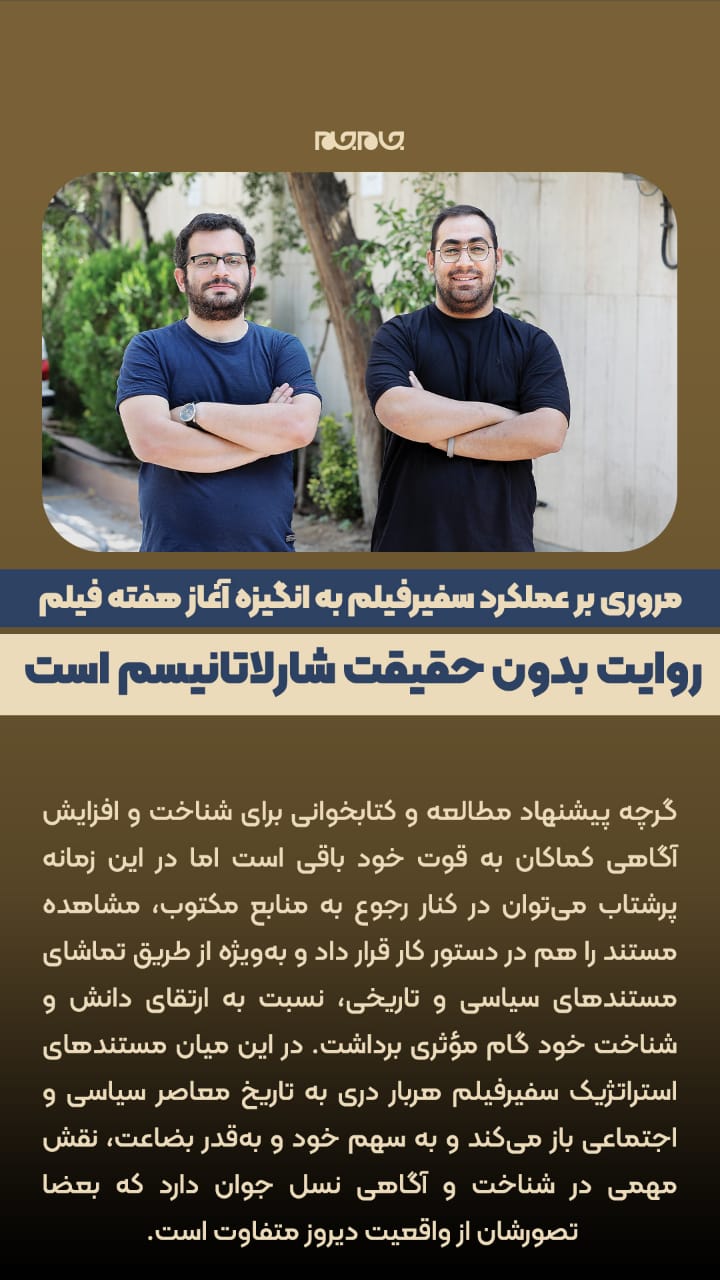 جام‌جم

مروری بر عملکرد سفیرفیلم به انگیزه آغاز هفته فیلم

روایت بدون حقیقت شارلاتانیسم است

گرچه پیشنهاد مطالعه و کتابخوانی برای شناخت و افزایش آگاهی کماکان به قوت خود باقی است اما در این زمانه پرشتاب می‌توان در کنار رجوع به منابع مکتوب، مشاهده مستند را هم در دستور کار قرار داد و به‌ویژه از طریق تماشای مستندهای سیاسی و تاریخی، نسبت به ارتقای دانش و شناخت خود گام مؤثری برداشت. در این میان مستندهای استراتژیک سفیرفیلم هربار دری به تاریخ معاصر سیاسی و اجتماعی باز می‌کند و به سهم خود و به‌قدر بضاعت، نقش مهمی در شناخت و آگاهی نسل جوان دارد که بعضا تصورشان از واقعیت دیروز متفاوت است.